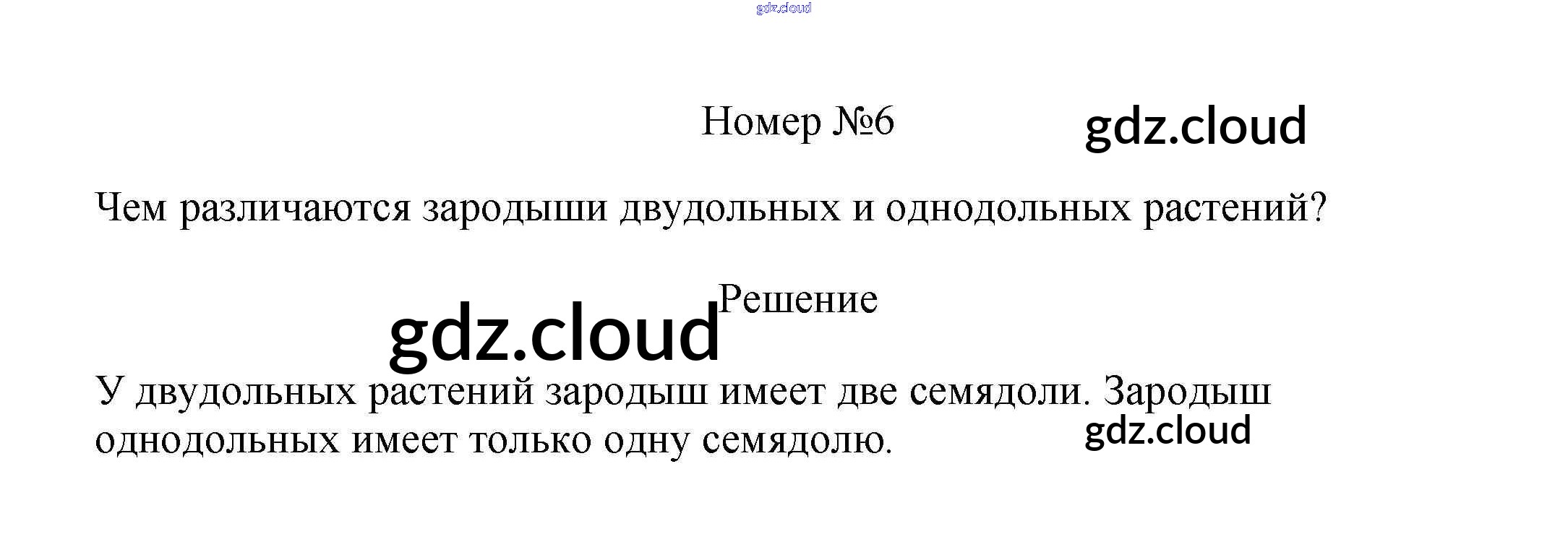 Номер №6

Чем различаются зародыши двудольных и однодольных растений?

Решение

У двудольных растений зародыш имеет две семядоли. Зародыш однодольных имеет только одну семядолю.

gdz.cloud